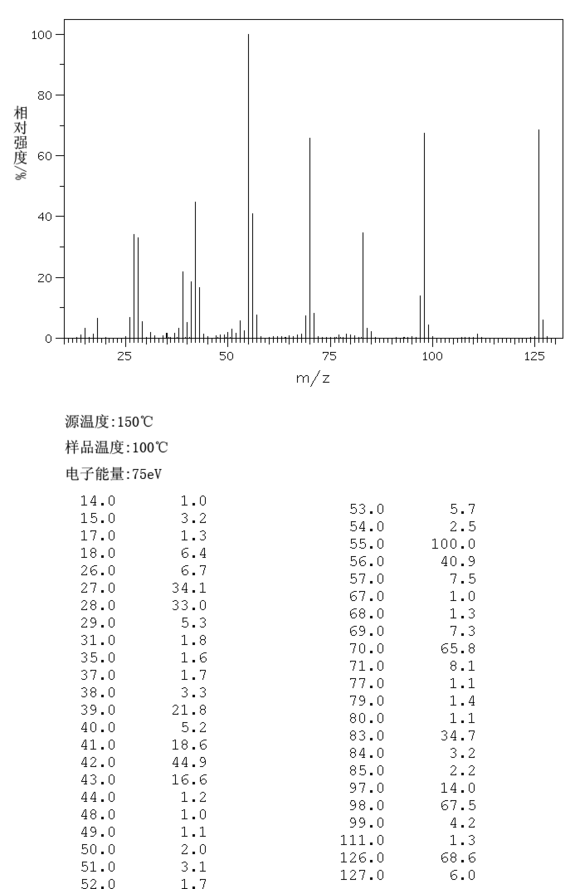 100
80
60
40
20
0
相对强度/%
25
50
75
100
125
m/z

源温度:150℃
样品温度:100℃
电子能量:75eV

| | |
|---|---|
| 14.0 | 1.0 |
| 15.0 | 3.2 |
| 17.0 | 1.3 |
| 18.0 | 6.4 |
| 26.0 | 6.7 |
| 27.0 | 34.1 |
| 28.0 | 33.0 |
| 29.0 | 5.3 |
| 31.0 | 1.8 |
| 35.0 | 1.6 |
| 37.0 | 1.7 |
| 38.0 | 3.3 |
| 39.0 | 21.8 |
| 40.0 | 5.2 |
| 41.0 | 18.6 |
| 42.0 | 44.9 |
| 43.0 | 16.6 |
| 44.0 | 1.2 |
| 48.0 | 1.0 |
| 49.0 | 1.1 |
| 50.0 | 2.0 |
| 51.0 | 3.1 |
| 52.0 | 1.7 |

| | |
|---|---|
| 53.0 | 5.7 |
| 54.0 | 2.5 |
| 55.0 | 100.0 |
| 56.0 | 40.9 |
| 57.0 | 7.5 |
| 67.0 | 1.0 |
| 68.0 | 1.3 |
| 69.0 | 7.3 |
| 70.0 | 65.8 |
| 71.0 | 8.1 |
| 77.0 | 1.1 |
| 79.0 | 1.4 |
| 80.0 | 1.1 |
| 83.0 | 34.7 |
| 84.0 | 3.2 |
| 85.0 | 2.2 |
| 97.0 | 14.0 |
| 98.0 | 67.5 |
| 99.0 | 4.2 |
| 111.0 | 1.3 |
| 126.0 | 68.6 |
| 127.0 | 6.0 |